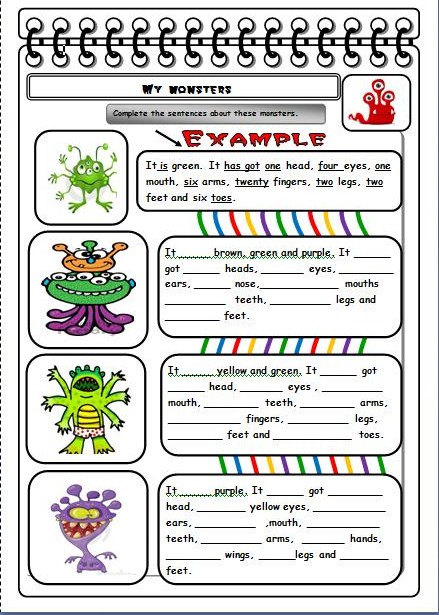 MY MONSTERS

Complete the sentences about these monsters.

EXAMPLE

It is green. It has got one head, four eyes, one mouth, six arms, twenty fingers, two legs, two feet and six toes.

It ______ brown, green and purple. It ______ got ______ heads, ______ eyes, ______ ears, ______ nose, ______ mouths ______ teeth, ______ legs and ______ feet.

It ______ yellow and green. It ______ got ______ head, ______ eyes , ______ mouth, ______ teeth, ______ arms, ______ fingers, ______ legs, ______ feet and ______ toes.

It ______ purple. It ______ got ______ head, ______ yellow eyes, ______ ears, ______ ,mouth, ______ teeth, ______ arms, ______ hands, ______ wings, ______legs and ______ feet.